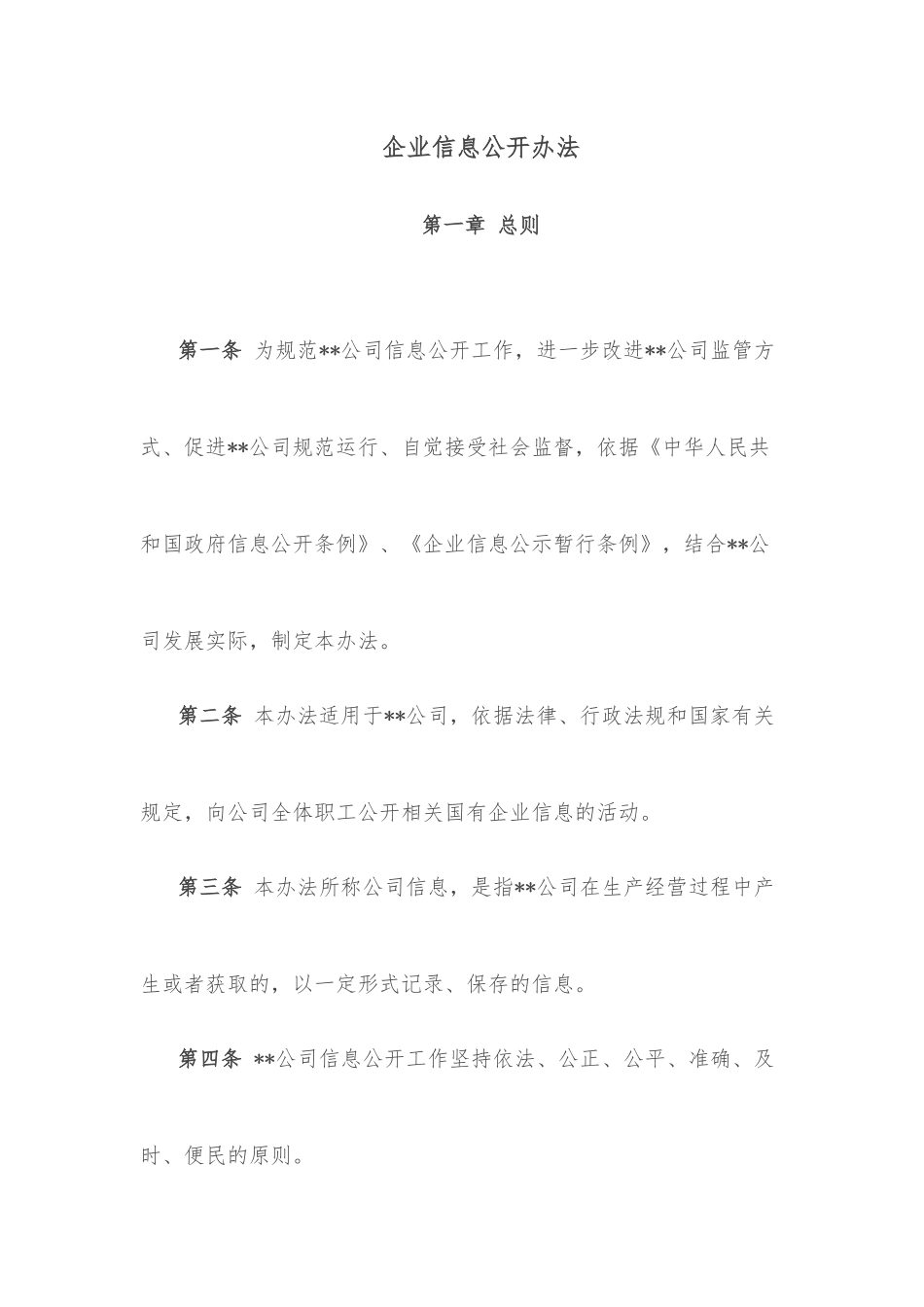 企业信息公开办法

第一章 总则

第一条 为规范**公司信息公开工作，进一步改进**公司监管方式、促进**公司规范运行、自觉接受社会监督，依据《中华人民共和国政府信息公开条例》、《企业信息公示暂行条例》，结合**公司发展实际，制定本办法。

第二条 本办法适用于**公司，依据法律、行政法规和国家有关规定，向公司全体职工公开相关国有企业信息的活动。

第三条 本办法所称公司信息，是指**公司在生产经营过程中产生或者获取的，以一定形式记录、保存的信息。

第四条 **公司信息公开工作坚持依法、公正、公平、准确、及时、便民的原则。